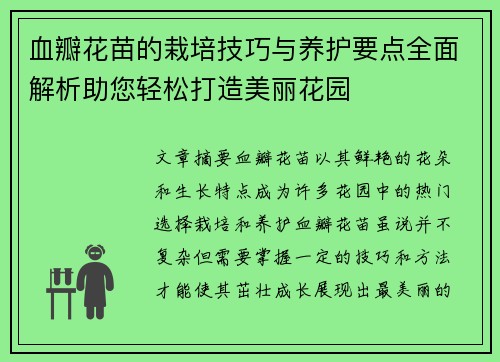 血瓣花苗的栽培技巧与养护要点全面解析助您轻松打造美丽花园

文章摘要血瓣花苗以其鲜艳的花朵和生长特点成为许多花园中的热门选择栽培和养护血瓣花苗虽说并不复杂但需要掌握一定的技巧和方法才能使其茁壮成长展现出最美丽的